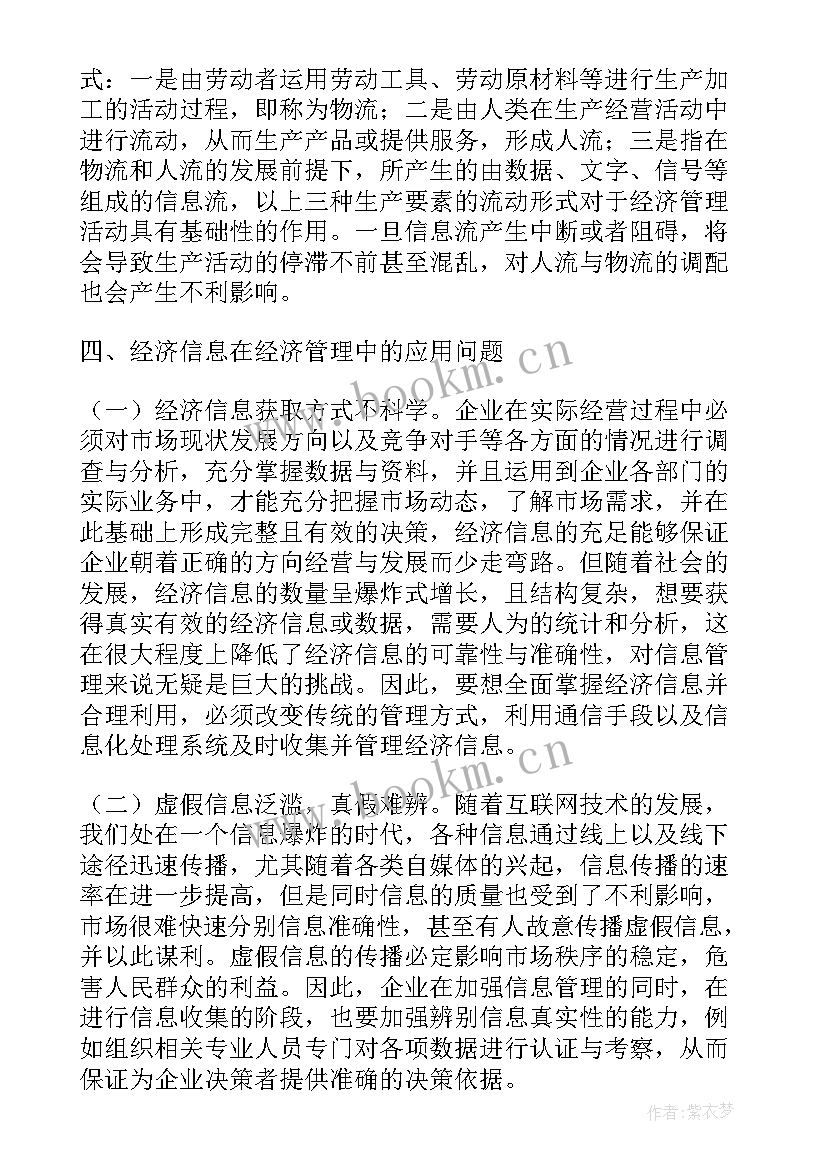 式：一是由劳动者运用劳动工具、劳动原材料等进行生产加工的活动过程，即称为物流；二是由人类在生产经营活动中进行流动，从而生产产品或提供服务，形成人流；三是指在物流和人流的发展前提下，所产生的由数据、文字、信号等组成的信息流，以上三种生产要素的流动形式对于经济管理活动具有基础性的作用。一旦信息流产生中断或者阻碍，将会导致生产活动的停滞不前甚至混乱，对人流与物流的调配也会产生不利影响。

四、经济信息在经济管理中的应用问题

（一）经济信息获取方式不科学。企业在实际经营过程中必须对市场现状发展方向以及竞争对手等各方面的情况进行调查与分析，充分掌握数据与资料，并且运用到企业各部门的实际业务中，才能充分把握市场动态，了解市场需求，并在此基础上形成完整且有效的决策，经济信息的充足能够保证企业朝着正确的方向经营与发展而少走弯路。但随着社会的发展，经济信息的数量呈爆炸式增长，且结构复杂，想要获得真实有效的经济信息或数据，需要人为的统计和分析，这在很大程度上降低了经济信息的可靠性与准确性，对信息管理来说无疑是巨大的挑战。因此，要想全面掌握经济信息并合理利用，必须改变传统的管理方式，利用通信手段以及信息化处理系统及时收集并管理经济信息。

（二）虚假信息泛滥，真假难辨。随着互联网技术的发展，我们处在一个信息爆炸的时代，各种信息通过线上以及线下途径迅速传播，尤其随着各类自媒体的兴起，信息传播的速率在进一步提高，但是同时信息的质量也受到了不利影响，市场很难快速分别信息准确性，甚至有人故意传播虚假信息，并以此谋利。虚假信息的传播必定影响市场秩序的稳定，危害人民群众的利益。因此，企业在加强信息管理的同时，在进行信息收集的阶段，也要加强辨别信息真实性的能力，例如组织相关专业人员专门对各项数据进行认证与考察，从而保证为企业决策者提供准确的决策依据。

www.bookm.cn

www.bookm.cn

作者：紫衣梦